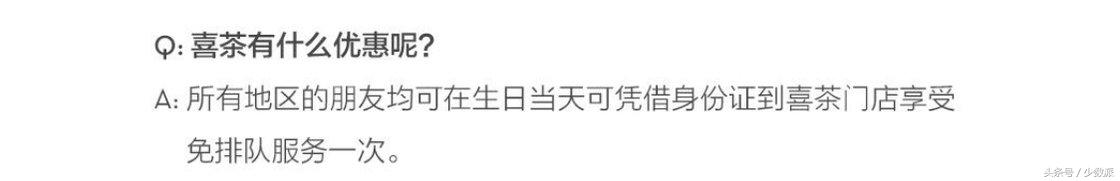 Q: 喜茶有什么优惠呢?

A: 所有地区的朋友均可在生日当天可凭借身份证到喜茶门店享受免排队服务一次。

头条号 / 少数派